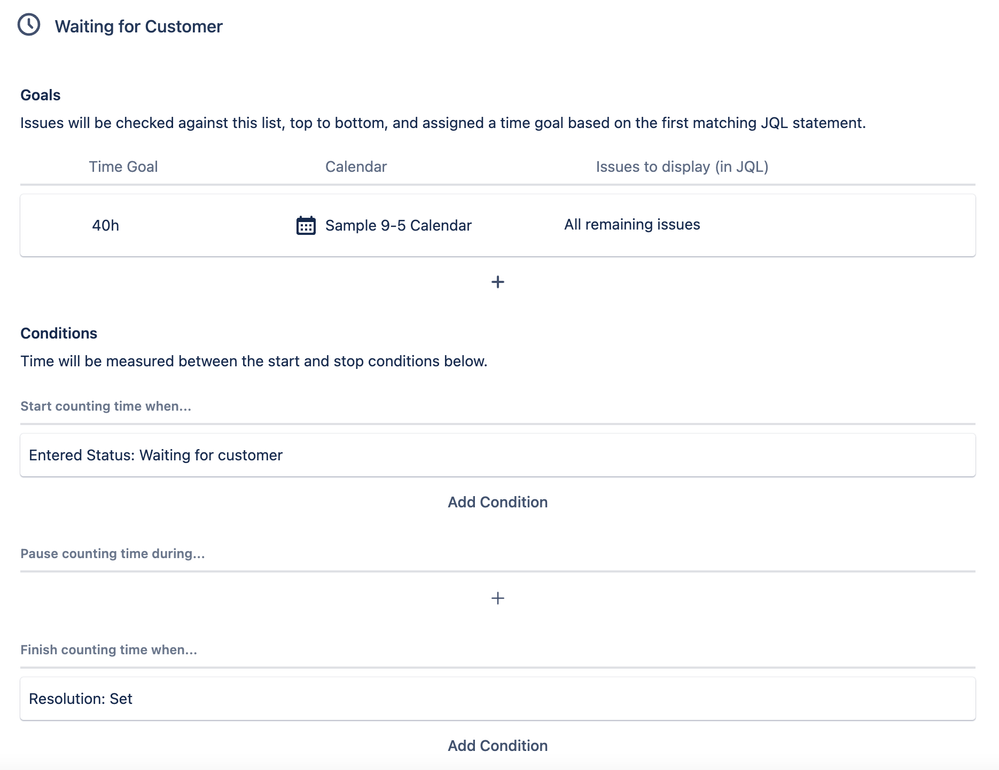 Waiting for Customer

Goals
Issues will be checked against this list, top to bottom, and assigned a time goal based on the first matching JQL statement.

| Time Goal | Calendar | Issues to display (in JQL) |
|---|---|---|
| 40h | Sample 9-5 Calendar | All remaining issues |

+

Conditions
Time will be measured between the start and stop conditions below.

Start counting time when...

Entered Status: Waiting for customer

Add Condition

Pause counting time during...

+

Finish counting time when...

Resolution: Set

Add Condition